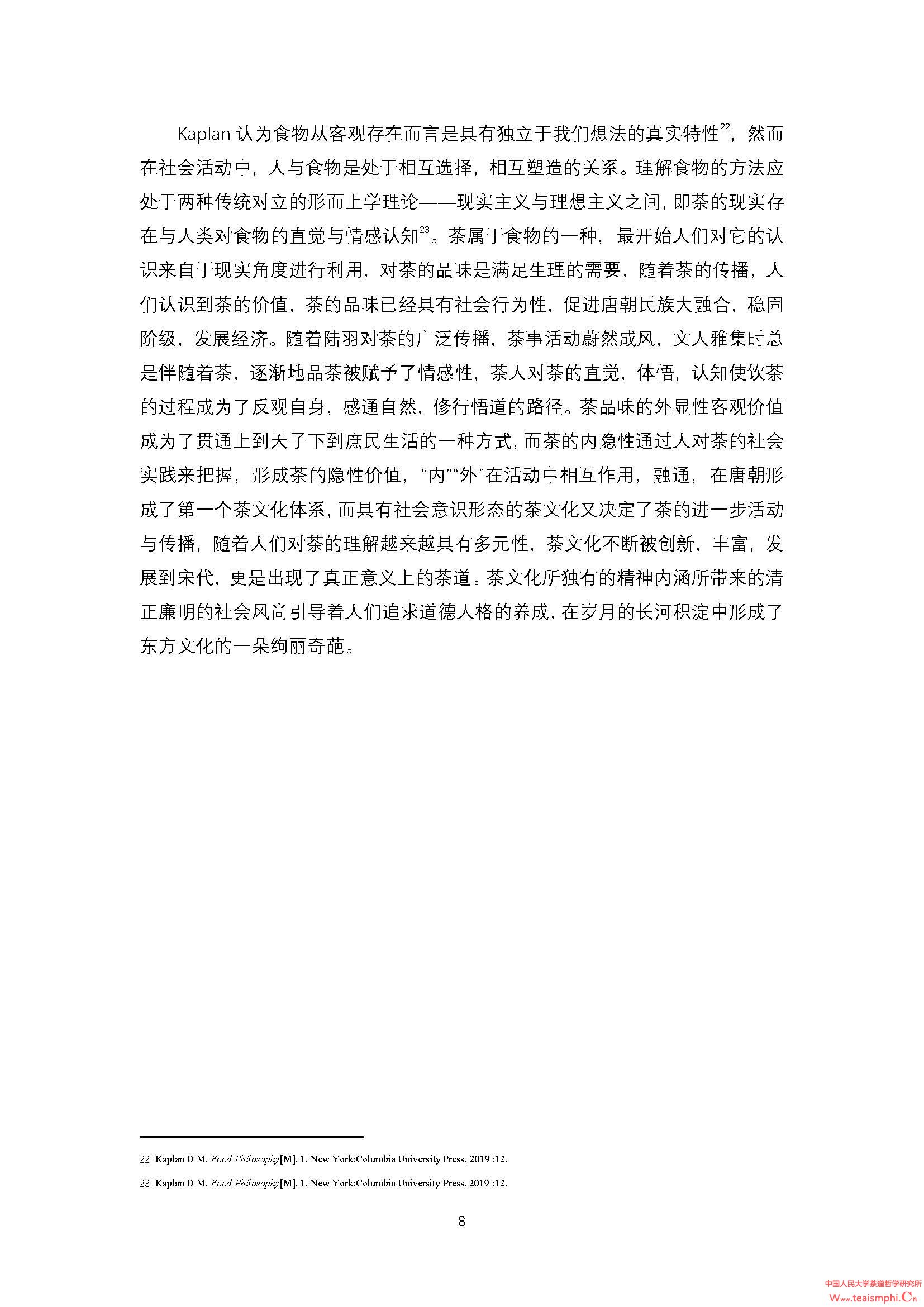 Kaplan 认为食物从客观存在而言是具有独立于我们想法的真实特性$^{22}$，然而在社会活动中，人与食物是处于相互选择，相互塑造的关系。理解食物的方法应处于两种传统对立的形而上学理论——现实主义与理想主义之间，即茶的现实存在与人类对食物的直觉与情感认知$^{23}$。茶属于食物的一种，最开始人们对它的认识来自于现实角度进行利用，对茶的品味是满足生理的需要，随着茶的传播，人们认识到茶的价值，茶的品味已经具有社会行为性，促进唐朝民族大融合，稳固阶级，发展经济。随着陆羽对茶的广泛传播，茶事活动蔚然成风，文人雅集时总是伴随着茶，逐渐地品茶被赋予了情感性，茶人对茶的直觉，体悟，认知使饮茶的过程成为了反观自身，感通自然，修行悟道的路径。茶品味的外显性客观价值成为了贯通上到天子下到庶民生活的一种方式，而茶的内隐性通过人对茶的社会实践来把握，形成茶的隐性价值，“内”“外”在活动中相互作用，融通，在唐朝形成了第一个茶文化体系，而具有社会意识形态的茶文化又决定了茶的进一步活动与传播，随着人们对茶的理解越来越具有多元性，茶文化不断被创新，丰富，发展到宋代，更是出现了真正意义上的茶道。茶文化所独有的精神内涵所带来的清正廉明的社会风尚引导着人们追求道德人格的养成，在岁月的长河积淀中形成了东方文化的一朵绚丽奇葩。

22 Kaplan D M. Food Philosophy[M]. 1. New York:Columbia University Press, 2019 :12.

23 Kaplan D M. Food Philosophy[M]. 1. New York:Columbia University Press, 2019 :12.

8

中国人民大学茶道哲学研究所
Www.teaismphi.Cn